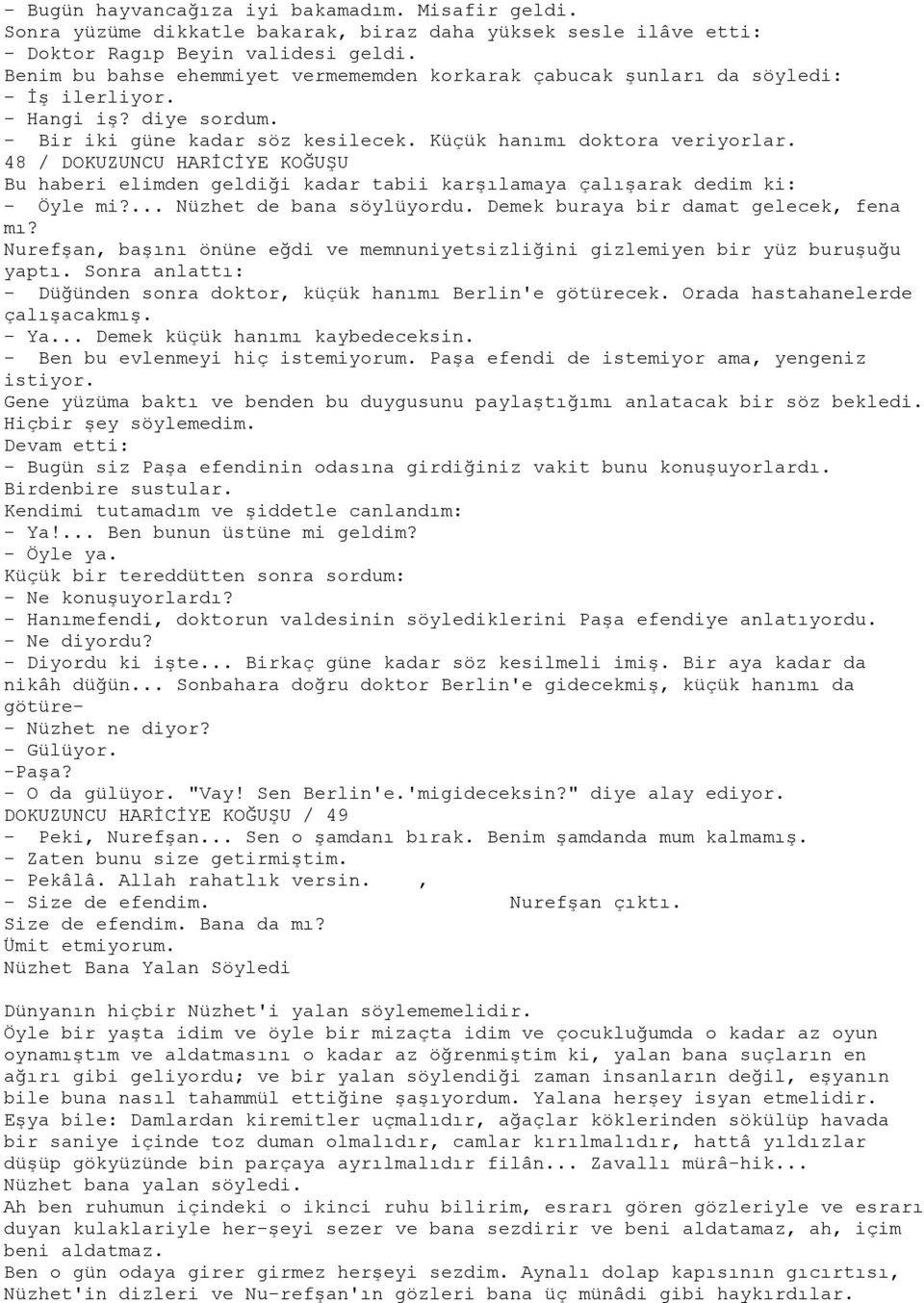 - Bugün hayvancağıza iyi bakamadım. Misafir geldi.
Sonra yüzüme dikkatle bakarak, biraz daha yüksek sesle ilâve etti:
- Doktor Ragıp Beyin validesi geldi.
Benim bu bahse ehemmiyet vermememden korkarak çabucak şunları da söyledi:
- İş ilerliyor.
- Hangi iş? diye sordum.
- Bir iki güne kadar söz kesilecek. Küçük hanımı doktora veriyorlar.
48 / DOKUZUNCU HARİCİYE KOĞUŞU
Bu haberi elimden geldiği kadar tabii karşılamaya çalışarak dedim ki:
- Öyle mi?... Nüzhet de bana söylüyordu. Demek buraya bir damat gelecek, fena mı?
Nurefşan, başını önüne eğdi ve memnuniyetsizliğini gizlemiyen bir yüz buruşuğu yaptı. Sonra anlattı:
- Düğünden sonra doktor, küçük hanımı Berlin'e götürecek. Orada hastahanelerde çalışacakmış.
- Ya... Demek küçük hanımı kaybedeceksin.
- Ben bu evlenmeyi hiç istemiyorum. Paşa efendi de istemiyor ama, yengeniz istiyor.
Gene yüzüma baktı ve benden bu duygusunu paylaştığımı anlatacak bir söz bekledi. Hiçbir şey söylemedim.
Devam etti:
- Bugün siz Paşa efendinin odasına girdiğiniz vakit bunu konuşuyorlardı.
Birdenbire sustular.
Kendimi tutamadım ve şiddetle canlandım:
- Ya!... Ben bunun üstüne mi geldim?
- Öyle ya.
Küçük bir tereddütten sonra sordum:
- Ne konuşuyorlardı?
- Hanımefendi, doktorun valdesinin söylediklerini Paşa efendiye anlatıyordu.
- Ne diyordu?
- Diyordu ki işte... Birkaç güne kadar söz kesilmeli imiş. Bir aya kadar da nikâh düğün... Sonbahara doğru doktor Berlin'e gidecekmiş, küçük hanımı da götüre-
- Nüzhet ne diyor?
- Gülüyor.
-Paşa?
- O da gülüyor. "Vay! Sen Berlin'e.'migideceksin?" diye alay ediyor.
DOKUZUNCU HARİCİYE KOĞUŞU / 49
- Peki, Nurefşan... Sen o şamdanı bırak. Benim şamdanda mum kalmamış.
- Zaten bunu size getirmiştim.
- Pekâlâ. Allah rahatlık versin. ,
- Size de efendim. Nurefşan çıktı.
Size de efendim. Bana da mı?
Ümit etmiyorum.
Nüzhet Bana Yalan Söyledi

Dünyanın hiçbir Nüzhet'i yalan söylememelidir.
Öyle bir yaşta idim ve öyle bir mizaçta idim ve çocukluğumda o kadar az oyun oynamıştım ve aldatmasını o kadar az öğrenmiştim ki, yalan bana suçların en ağırı gibi geliyordu; ve bir yalan söylendiği zaman insanların değil, eşyanın bile buna nasıl tahammül ettiğine şaşıyordum. Yalana herşey isyan etmelidir. Eşya bile: Damlardan kiremitler uçmalıdır, ağaçlar köklerinden sökülüp havada bir saniye içinde toz duman olmalıdır, camlar kırılmalıdır, hattâ yıldızlar düşüp gökyüzünde bin parçaya ayrılmalıdır filân... Zavallı mürâ-hik...
Nüzhet bana yalan söyledi.
Ah ben ruhumun içindeki o ikinci ruhu bilirim, esrarı gören gözleriyle ve esrarı duyan kulaklariyle her-şeyi sezer ve bana sezdirir ve beni aldatamaz, ah, içim beni aldatmaz.
Ben o gün odaya girer girmez herşeyi sezdim. Aynalı dolap kapısının gıcırtısı, Nüzhet'in dizleri ve Nu-refşan'ın gözleri bana üç münâdi gibi haykırdılar.